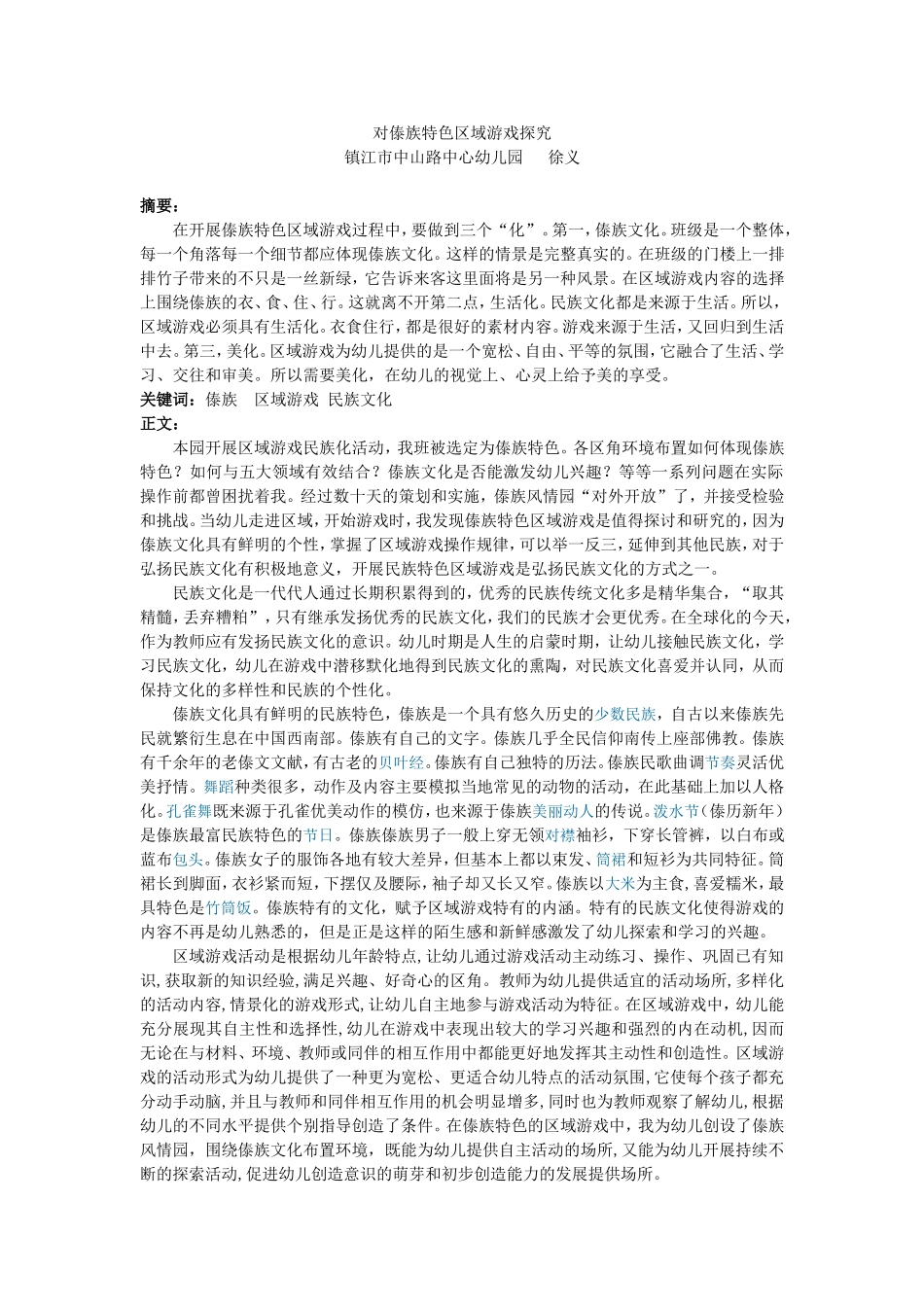 对傣族特色区域游戏探究
镇江市中山路中心幼儿园　　徐义

摘要：
在开展傣族特色区域游戏过程中，要做到三个“化”。第一，傣族文化。班级是一个整体，每一个角落每一个细节都应体现傣族文化。这样的情景是完整真实的。在班级的门楼上一排排竹子带来的不只是一丝新绿，它告诉来客这里面将是另一种风景。在区域游戏内容的选择上围绕傣族的衣、食、住、行。这就离不开第二点，生活化。民族文化都是来源于生活。所以，区域游戏必须具有生活化。衣食住行，都是很好的素材内容。游戏来源于生活，又回归到生活中去。第三，美化。区域游戏为幼儿提供的是一个宽松、自由、平等的氛围，它融合了生活、学习、交往和审美。所以需要美化，在幼儿的视觉上、心灵上给予美的享受。
关键词：傣族　区域游戏　民族文化
正文：
本园开展区域游戏民族化活动，我班被选定为傣族特色。各区角环境布置如何体现傣族特色？如何与五大领域有效结合？傣族文化是否能激发幼儿兴趣？等等一系列问题在实际操作前都曾困扰着我。经过数十天的策划和实施，傣族风情园“对外开放”了，并接受检验和挑战。当幼儿走进区域，开始游戏时，我发现傣族特色区域游戏是值得探讨和研究的，因为傣族文化具有鲜明的个性，掌握了区域游戏操作规律，可以举一反三，延伸到其他民族，对于弘扬民族文化有积极地意义，开展民族特色区域游戏是弘扬民族文化的方式之一。
民族文化是一代代人通过长期积累得到的，优秀的民族传统文化多是精华集合，“取其精髓，丢弃糟粕”，只有继承发扬优秀的民族文化，我们的民族才会更优秀。在全球化的今天，作为教师应有发扬民族文化的意识。幼儿时期是人生的启蒙时期，让幼儿接触民族文化，学习民族文化，幼儿在游戏中潜移默化地得到民族文化的熏陶，对民族文化喜爱并认同，从而保持文化的多样性和民族的个性化。
傣族文化具有鲜明的民族特色，傣族是一个具有悠久历史的少数民族，自古以来傣族先民就繁衍生息在中国西南部。傣族有自己的文字。傣族几乎全民信仰南传上座部佛教。傣族有千余年的老傣文文献，有古老的贝叶经。傣族有自己独特的历法。傣族民歌曲调节奏灵活优美抒情。舞蹈种类很多，动作及内容主要模拟当地常见的动物的活动，在此基础上加以人格化。孔雀舞既来源于孔雀优美动作的模仿，也来源于傣族美丽动人的传说。泼水节（傣历新年）是傣族最富民族特色的节日。傣族傣族男子一般上穿无领对襟袖衫，下穿长管裤，以白布或蓝布包头。傣族女子的服饰各地有较大差异，但基本上都以束发、筒裙和短衫为共同特征。筒裙长到脚面，衣衫紧而短，下摆仅及腰际，袖子却又长又窄。傣族以大米为主食，喜爱糯米，最具特色是竹筒饭。傣族特有的文化，赋予区域游戏特有的内涵。特有的民族文化使得游戏的内容不再是幼儿熟悉的，但是正是这样的陌生感和新鲜感激发了幼儿探索和学习的兴趣。
区域游戏活动是根据幼儿年龄特点，让幼儿通过游戏活动主动练习、操作、巩固已有知识，获取新的知识经验，满足兴趣、好奇心的区角。教师为幼儿提供适宜的活动场所，多样化的活动内容，情景化的游戏形式，让幼儿自主地参与游戏活动为特征。在区域游戏中，幼儿能充分展现其自主性和选择性，幼儿在游戏中表现出较大的学习兴趣和强烈的内在动机，因而无论在与材料、环境、教师或同伴的相互作用中都能更好地发挥其主动性和创造性。区域游戏的活动形式为幼儿提供了一种更为宽松、更适合幼儿特点的活动氛围，它使每个孩子都充分动手动脑，并且与教师和同伴相互作用的机会明显增多，同时也为教师观察了解幼儿，根据幼儿的不同水平提供个别指导创造了条件。在傣族特色的区域游戏中，我为幼儿创设了傣族风情园，围绕傣族文化布置环境，既能为幼儿提供自主活动的场所，又能为幼儿开展持续不断的探索活动，促进幼儿创造意识的萌芽和初步创造能力的发展提供场所。